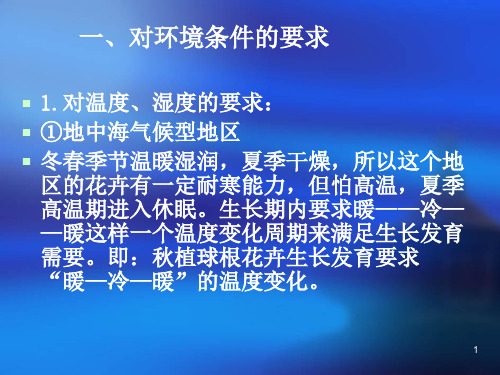 一、对环境条件的要求

1. 对温度、湿度的要求：

①地中海气候型地区

冬春季节温暖湿润，夏季干燥，所以这个地区的花卉有一定耐寒能力，但怕高温，夏季高温期进入休眠。生长期内要求暖——冷——暖这样一个温度变化周期来满足生长发育需要。即：秋植球根花卉生长发育要求“暖—冷—暖”的温度变化。

1